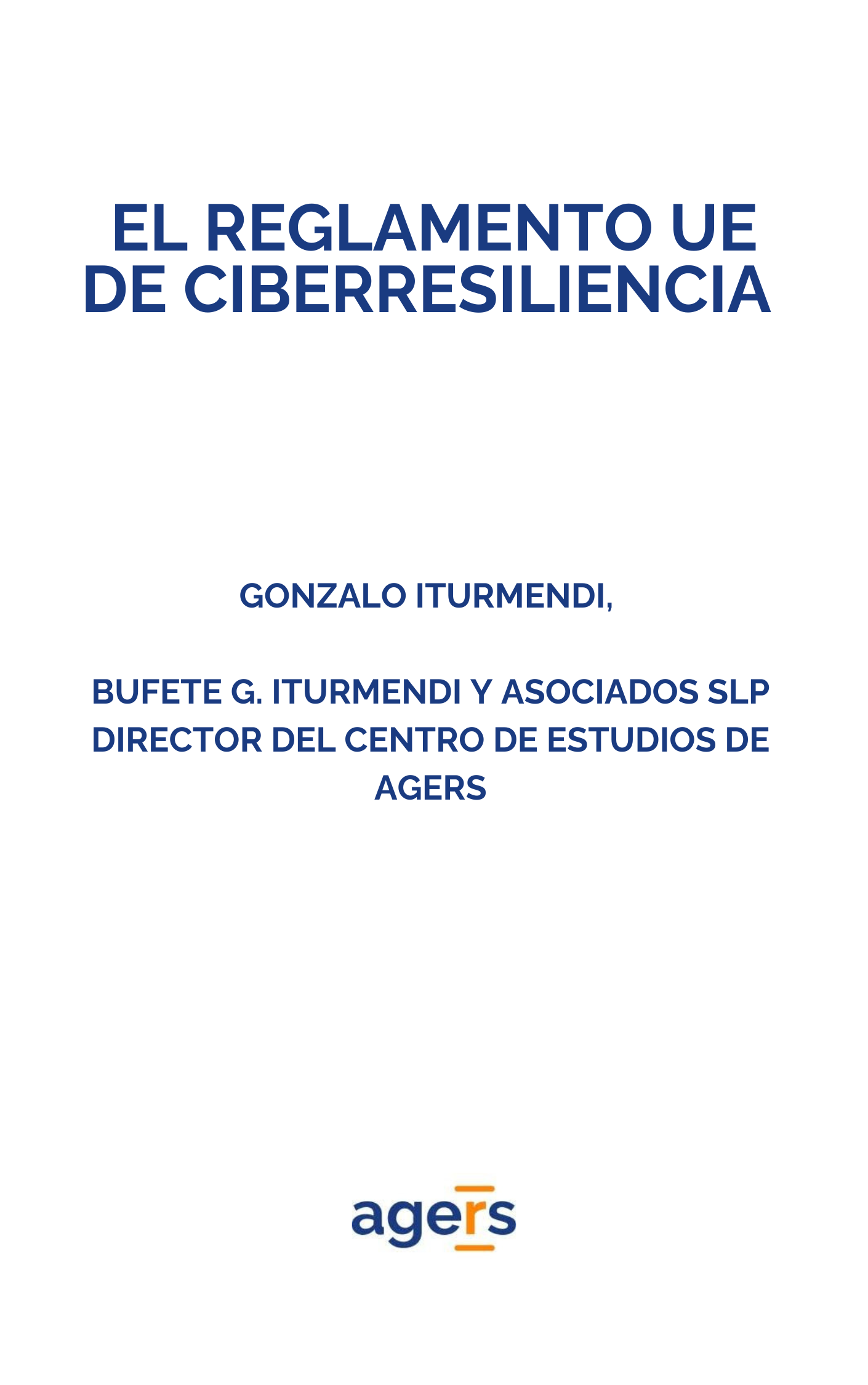 EL REGLAMENTO UE DE CIBERRESILIENCIA

GONZALO ITURMENDI,

BUFETE G. ITURMENDI Y ASOCIADOS SLP
DIRECTOR DEL CENTRO DE ESTUDIOS DE AGERS

agers